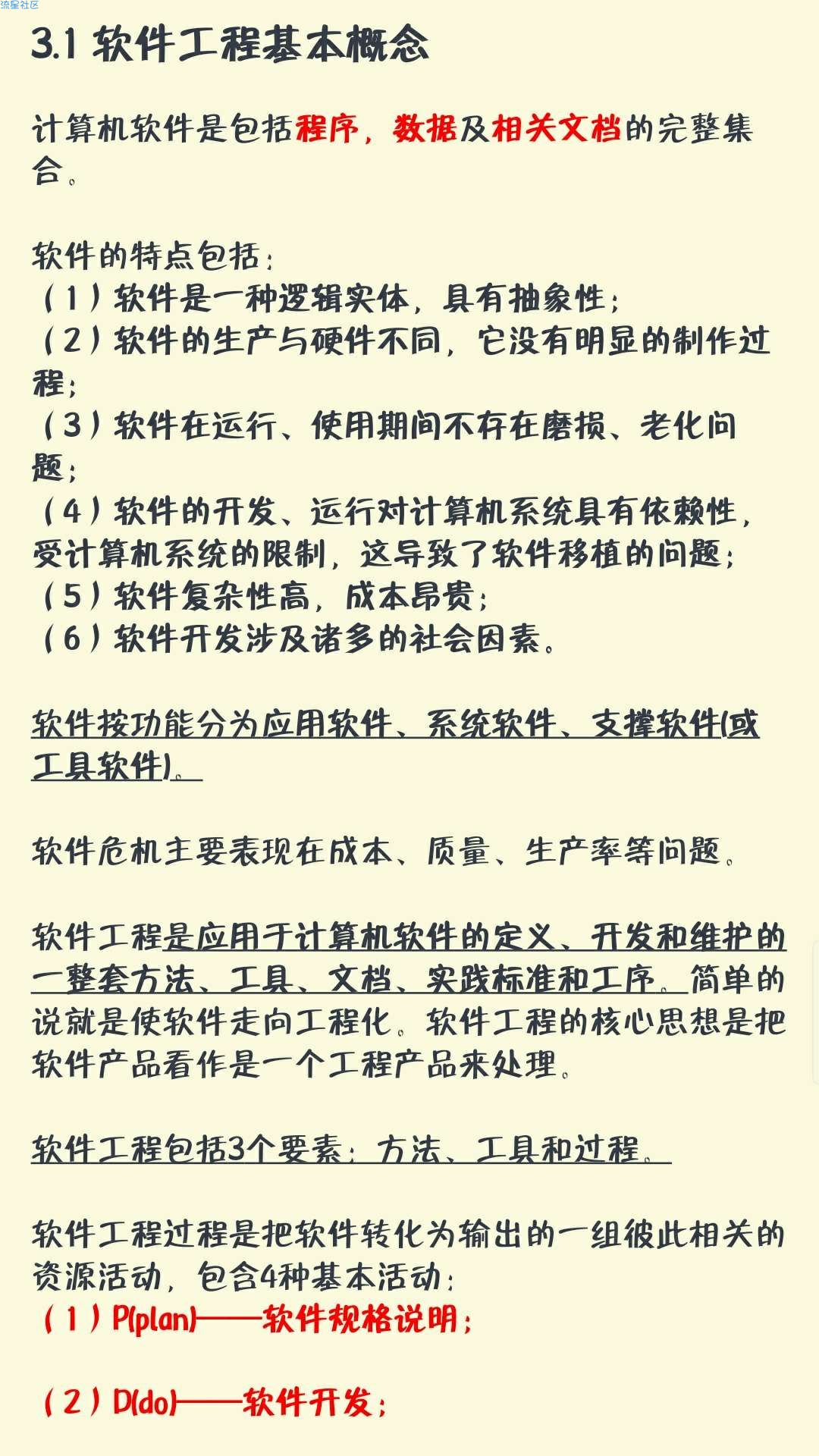 流星社区

3.1 软件工程基本概念

计算机软件是包括程序，数据及相关文档的完整集合。

软件的特点包括：
（1）软件是一种逻辑实体，具有抽象性；
（2）软件的生产与硬件不同，它没有明显的制作过程；
（3）软件在运行、使用期间不存在磨损、老化问题；
（4）软件的开发、运行对计算机系统具有依赖性，受计算机系统的限制，这导致了软件移植的问题；
（5）软件复杂性高，成本昂贵；
（6）软件开发涉及诸多的社会因素。

软件按功能分为应用软件、系统软件、支撑软件(或工具软件)。

软件危机主要表现在成本、质量、生产率等问题。

软件工程是应用于计算机软件的定义、开发和维护的一整套方法、工具、文档、实践标准和工序。简单的说就是使软件走向工程化。软件工程的核心思想是把软件产品看作是一个工程产品来处理。

软件工程包括3个要素：方法、工具和过程。

软件工程过程是把软件转化为输出的一组彼此相关的资源活动，包含4种基本活动：
（1）P(plan)——软件规格说明；

（2）D(do)——软件开发；